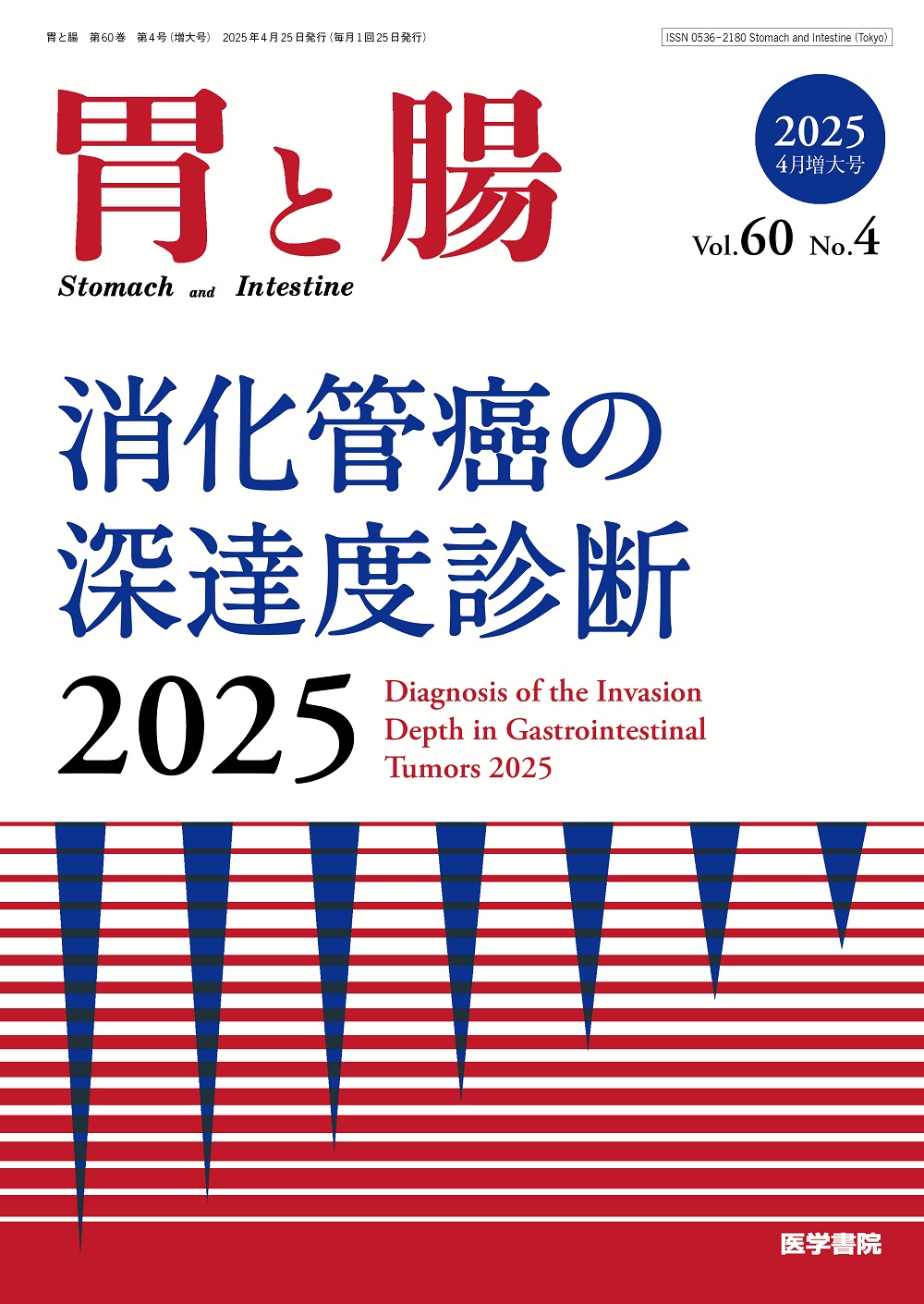 胃と腸　第60巻　第4号（増大号）　2025年4月25日発行（毎月1回25日発行）

ISSN 0536-2180 Stomach and Intestine (Tokyo)

胃と腸
Stomach and Intestine

2025
4月増大号

Vol.60 No.4

消化管癌の深達度診断
2025

Diagnosis of the Invasion Depth in Gastrointestinal Tumors 2025

医学書院